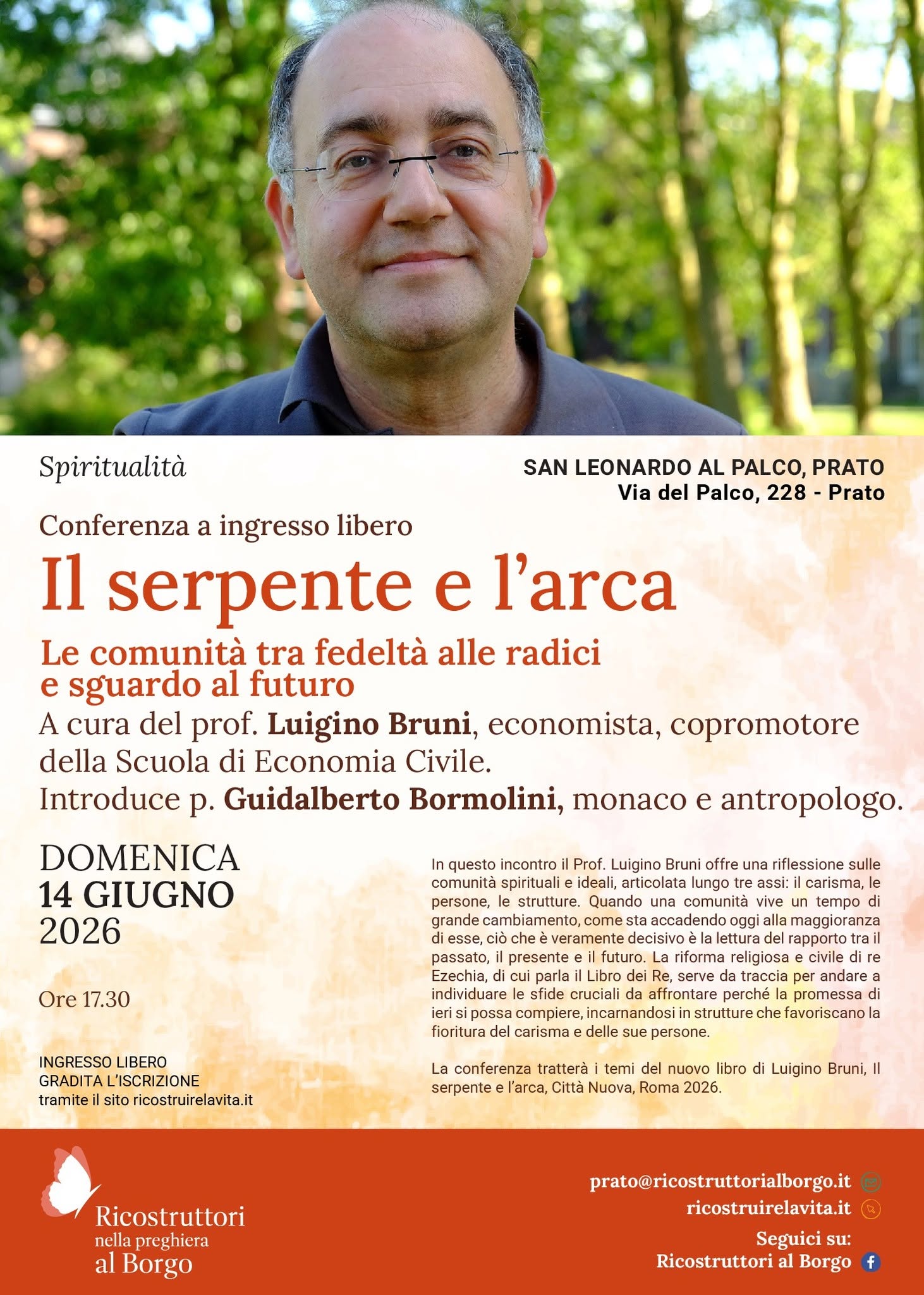 Spiritualità

SAN LEONARDO AL PALCO, PRATO
Via del Palco, 228 - Prato

Conferenza a ingresso libero

Il serpente e l'arca

Le comunità tra fedeltà alle radici e sguardo al futuro

A cura del prof. Luigino Bruni, economista, copromotore della Scuola di Economia Civile.
Introduce p. Guidalberto Bormolini, monaco e antropologo.

DOMENICA
14 GIUGNO
2026

Ore 17.30

INGRESSO LIBERO
GRADITA L'ISCRIZIONE
tramite il sito ricostruirelavita.it

In questo incontro il Prof. Luigino Bruni offre una riflessione sulle comunità spirituali e ideali, articolata lungo tre assi: il carisma, le persone, le strutture. Quando una comunità vive un tempo di grande cambiamento, come sta accadendo oggi alla maggioranza di esse, ciò che è veramente decisivo è la lettura del rapporto tra il passato, il presente e il futuro. La riforma religiosa e civile di re Ezechia, di cui parla il Libro dei Re, serve da traccia per andare a individuare le sfide cruciali da affrontare perché la promessa di ieri si possa compiere, incarnandosi in strutture che favoriscano la fioritura del carisma e delle sue persone.

La conferenza tratterà i temi del nuovo libro di Luigino Bruni, Il serpente e l'arca, Città Nuova, Roma 2026.

Ricostruttori
nella preghiera
al Borgo

prato@ricostruttorialborgo.it
ricostruirelavita.it
Seguici su:
Ricostruttori al Borgo